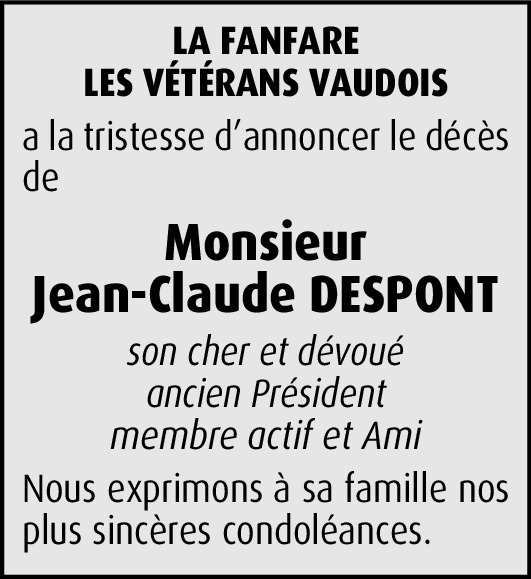 LA FANFARE
LES VÉTÉRANS VAUDOIS

a la tristesse d'annoncer le décès de

Monsieur
Jean-Claude DESPONT

son cher et dévoué
ancien Président
membre actif et Ami

Nous exprimons à sa famille nos plus sincères condoléances.